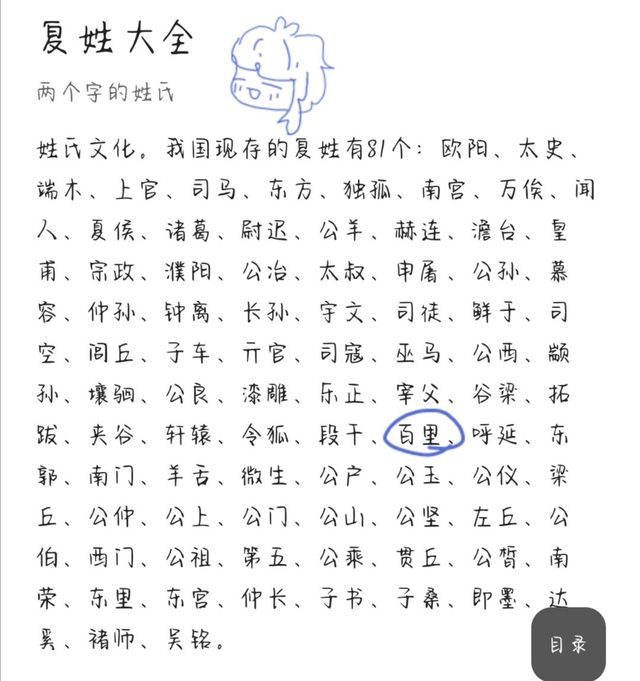 复姓大全

两个字的姓氏

姓氏文化。我国现存的复姓有81个：欧阳、太史、端木、上官、司马、东方、独孤、南宫、万俟、闻人、夏侯、诸葛、尉迟、公羊、赫连、澹台、皇甫、宗政、濮阳、公冶、太叔、申屠、公孙、慕容、仲孙、钟离、长孙、宇文、司徒、鲜于、司空、闾丘、子车、亓官、司寇、巫马、公西、颛孙、壤驷、公良、漆雕、乐正、宰父、谷梁、拓跋、夹谷、轩辕、令狐、段干、百里、呼延、东郭、南门、羊舌、微生、公户、公玉、公仪、梁丘、公仲、公上、公门、公山、公坚、左丘、公伯、西门、公祖、第五、公乘、贯丘、公皙、南荣、东里、东宫、仲长、子书、子桑、即墨、达奚、褚师、吴铭。

目录